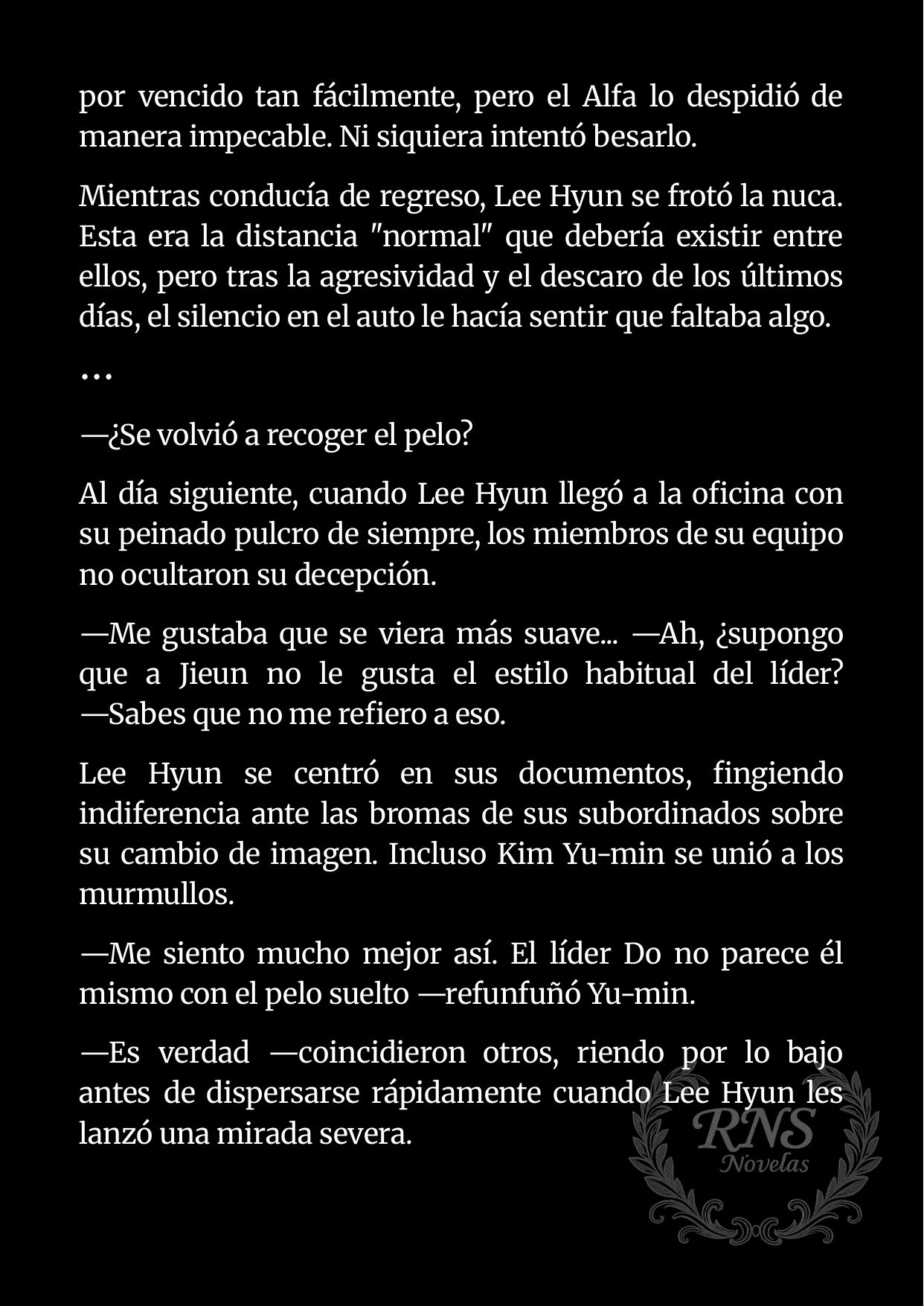 por vencido tan fácilmente, pero el Alfa lo despidió de manera impecable. Ni siquiera intentó besarlo.

Mientras conducía de regreso, Lee Hyun se frotó la nuca. Esta era la distancia "normal" que debería existir entre ellos, pero tras la agresividad y el descaro de los últimos días, el silencio en el auto le hacía sentir que faltaba algo.

…

—¿Se volvió a recoger el pelo?

Al día siguiente, cuando Lee Hyun llegó a la oficina con su peinado pulcro de siempre, los miembros de su equipo no ocultaron su decepción.

—Me gustaba que se viera más suave... —Ah, ¿supongo que a Jieun no le gusta el estilo habitual del líder? —Sabes que no me refiero a eso.

Lee Hyun se centró en sus documentos, fingiendo indiferencia ante las bromas de sus subordinados sobre su cambio de imagen. Incluso Kim Yu-min se unió a los murmullos.

—Me siento mucho mejor así. El líder Do no parece él mismo con el pelo suelto —refunfuñó Yu-min.

—Es verdad —coincidieron otros, riendo por lo bajo antes de dispersarse rápidamente cuando Lee Hyun les lanzó una mirada severa.

RNS
Novelas